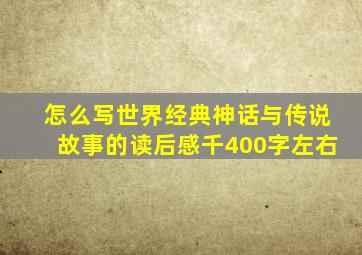 怎么写世界经典神话与传说故事的读后感千400字左右